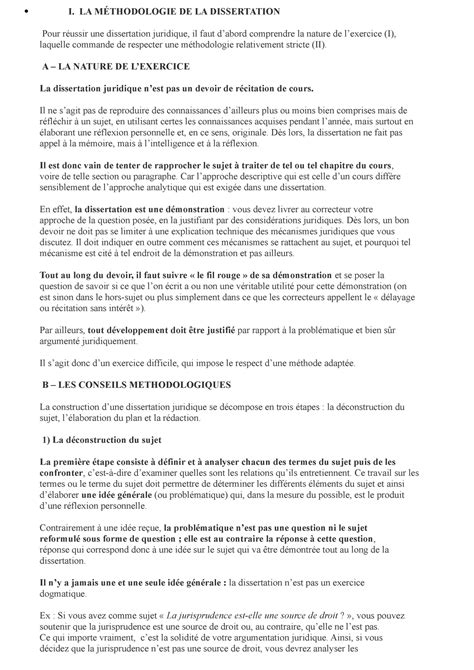 • I. LA MÉTHODOLOGIE DE LA DISSERTATION

Pour réussir une dissertation juridique, il faut d'abord comprendre la nature de l'exercice (I), laquelle commande de respecter une méthodologie relativement stricte (II).

A – LA NATURE DE L'EXERCICE

La dissertation juridique n'est pas un devoir de récitation de cours.

Il ne s'agit pas de reproduire des connaissances d'ailleurs plus ou moins bien comprises mais de réfléchir à un sujet, en utilisant certes les connaissances acquises pendant l'année, mais surtout en élaborant une réflexion personnelle et, en ce sens, originale. Dès lors, la dissertation ne fait pas appel à la mémoire, mais à l'intelligence et à la réflexion.

Il est donc vain de tenter de rapprocher le sujet à traiter de tel ou tel chapitre du cours, voire de telle section ou paragraphe. Car l'approche descriptive qui est celle d'un cours diffère sensiblement de l'approche analytique qui est exigée dans une dissertation.

En effet, la dissertation est une démonstration : vous devez livrer au correcteur votre approche de la question posée, en la justifiant par des considérations juridiques. Dès lors, un bon devoir ne doit pas se limiter à une explication technique des mécanismes juridiques que vous discutez. Il doit indiquer en outre comment ces mécanismes se rattachent au sujet, et pourquoi tel mécanisme est cité à tel endroit de la démonstration et pas ailleurs.

Tout au long du devoir, il faut suivre « le fil rouge » de sa démonstration et se poser la question de savoir si ce que l'on écrit a ou non une véritable utilité pour cette démonstration (on est sinon dans le hors-sujet ou plus simplement dans ce que les correcteurs appellent le « délayage ou récitation sans intérêt »).

Par ailleurs, tout développement doit être justifié par rapport à la problématique et bien sûr argumenté juridiquement.

Il s'agit donc d'un exercice difficile, qui impose le respect d'une méthode adaptée.

B – LES CONSEILS METHODOLOGIQUES

La construction d'une dissertation juridique se décompose en trois étapes : la déconstruction du sujet, l'élaboration du plan et la rédaction.

1) La déconstruction du sujet

La première étape consiste à définir et à analyser chacun des termes du sujet puis de les confronter, c'est-à-dire d'examiner quelles sont les relations qu'ils entretiennent. Ce travail sur les termes ou le terme du sujet doit permettre de déterminer les différents éléments du sujet et ainsi d'élaborer une idée générale (ou problématique) qui, dans la mesure du possible, est le produit d'une réflexion personnelle.

Contrairement à une idée reçue, la problématique n'est pas une question ni le sujet reformulé sous forme de question ; elle est au contraire la réponse à cette question, réponse qui correspond donc à une idée sur le sujet qui va être démontrée tout au long de la dissertation.

Il n'y a jamais une et une seule idée générale : la dissertation n'est pas un exercice dogmatique.

Ex : Si vous avez comme sujet « La jurisprudence est-elle une source de droit ? », vous pouvez soutenir que la jurisprudence est une source de droit ou, au contraire, qu'elle ne l'est pas. Ce qui importe vraiment, c'est la solidité de votre argumentation juridique. Ainsi, si vous décidez que la jurisprudence n'est pas une source de droit, vous devrez analyser les